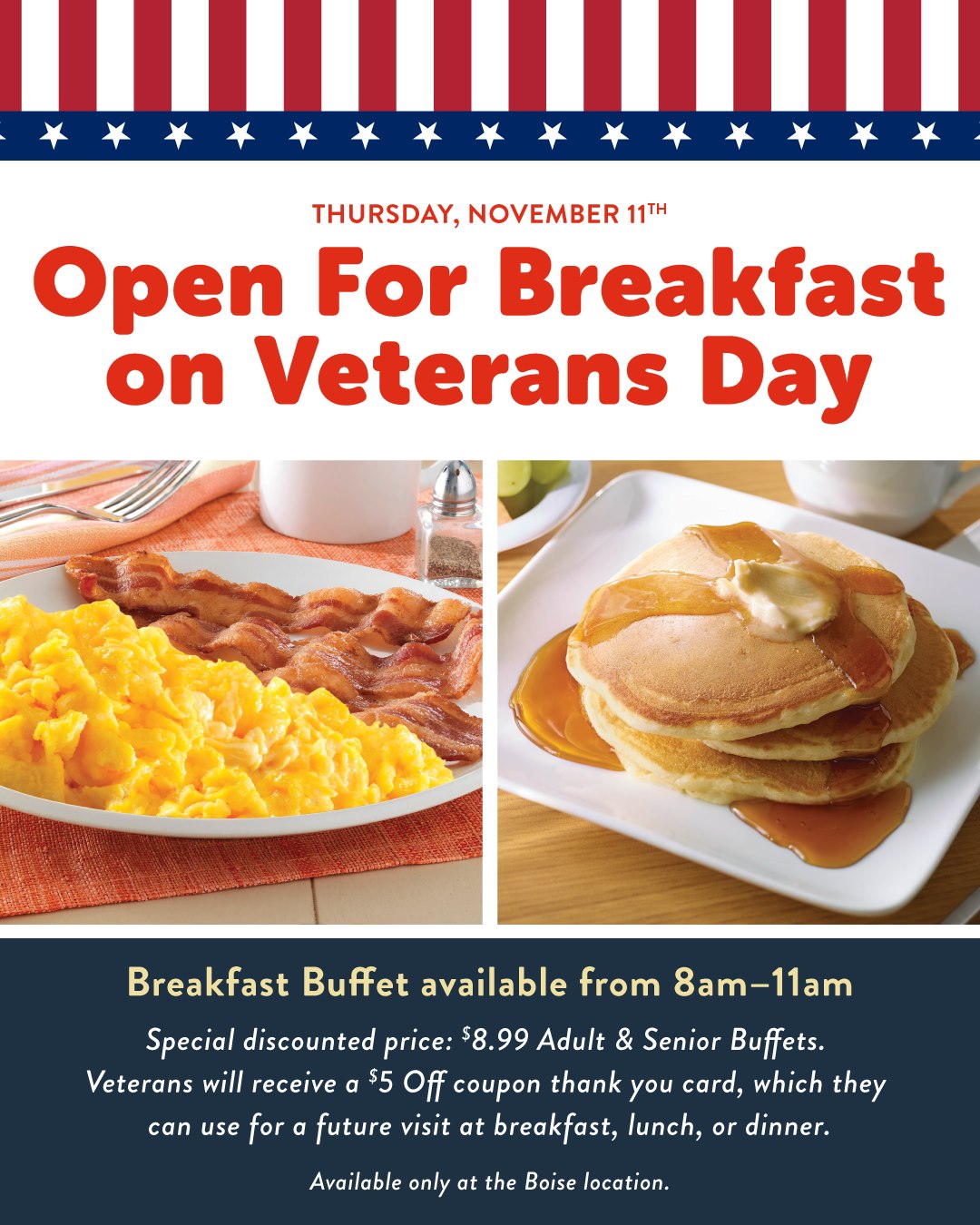 THURSDAY, NOVEMBER 11TH

Open For Breakfast on Veterans Day

Breakfast Buffet available from 8am–11am

Special discounted price: $8.99 Adult & Senior Buffets. Veterans will receive a $5 Off coupon thank you card, which they can use for a future visit at breakfast, lunch, or dinner.

Available only at the Boise location.